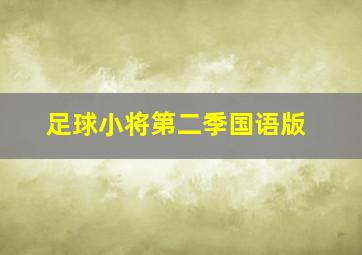 足球小将第二季国语版